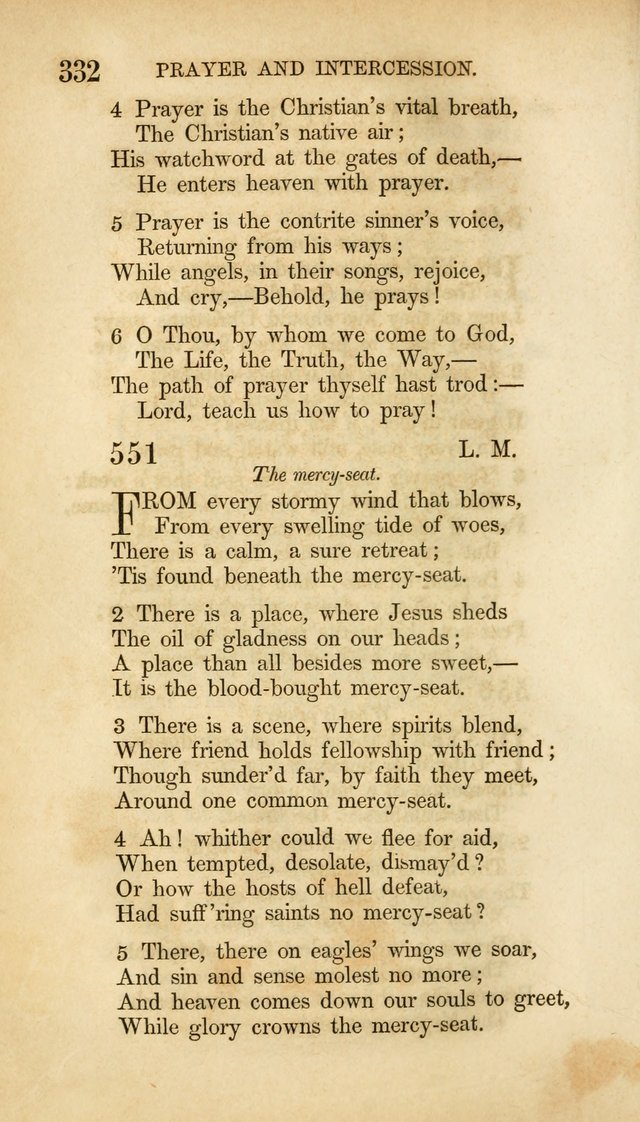 332 PRAYER AND INTERCESSION.

4 Prayer is the Christian's vital breath,
The Christian's native air;
His watchword at the gates of death,—
He enters heaven with prayer.

5 Prayer is the contrite sinner's voice,
Returning from his ways;
While angels, in their songs, rejoice,
And cry,—Behold, he prays!

6 O Thou, by whom we come to God,
The Life, the Truth, the Way,—
The path of prayer thyself hast trod:—
Lord, teach us how to pray!

551 L. M.

The mercy-seat.

FROM every stormy wind that blows,
From every swelling tide of woes,
There is a calm, a sure retreat;
'Tis found beneath the mercy-seat.

2 There is a place, where Jesus sheds
The oil of gladness on our heads;
A place than all besides more sweet,—
It is the blood-bought mercy-seat.

3 There is a scene, where spirits blend,
Where friend holds fellowship with friend;
Though sunder'd far, by faith they meet,
Around one common mercy-seat.

4 Ah! whither could we flee for aid,
When tempted, desolate, dismay'd?
Or how the hosts of hell defeat,
Had suff'ring saints no mercy-seat?

5 There, there on eagles' wings we soar,
And sin and sense molest no more;
And heaven comes down our souls to greet,
While glory crowns the mercy-seat.